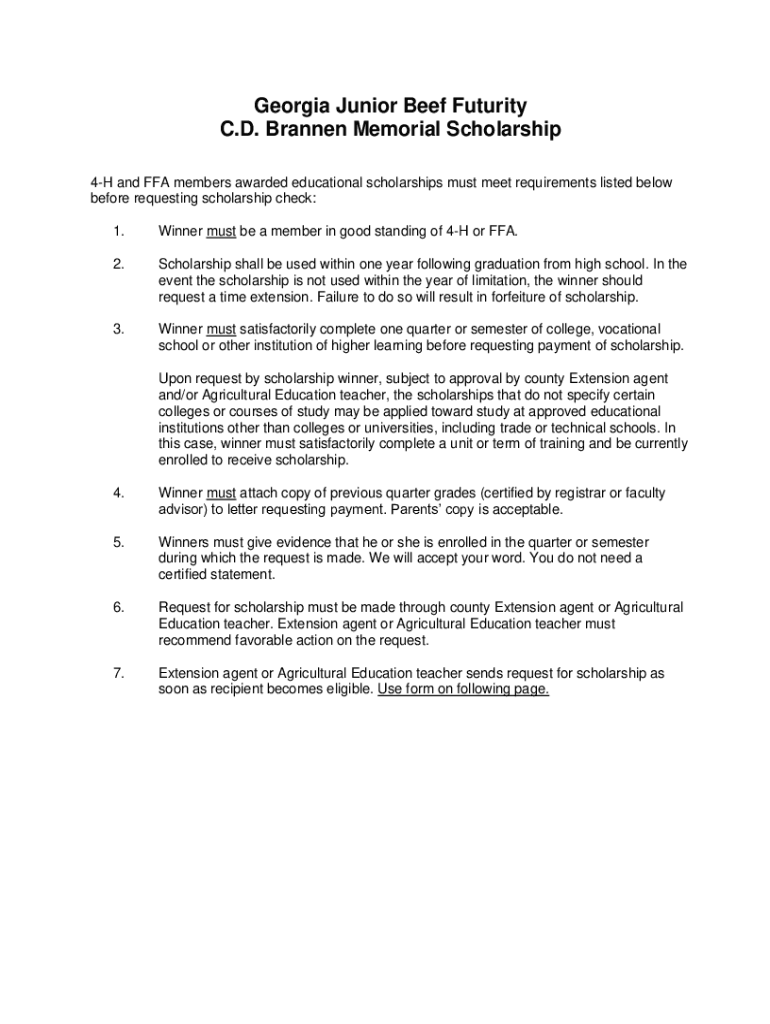 Georgia Junior Beef Futurity
C.D. Brannen Memorial Scholarship

4-H and FFA members awarded educational scholarships must meet requirements listed below before requesting scholarship check:

1. Winner must be a member in good standing of 4-H or FFA.

2. Scholarship shall be used within one year following graduation from high school. In the event the scholarship is not used within the year of limitation, the winner should request a time extension. Failure to do so will result in forfeiture of scholarship.

3. Winner must satisfactorily complete one quarter or semester of college, vocational school or other institution of higher learning before requesting payment of scholarship.

Upon request by scholarship winner, subject to approval by county Extension agent and/or Agricultural Education teacher, the scholarships that do not specify certain colleges or courses of study may be applied toward study at approved educational institutions other than colleges or universities, including trade or technical schools. In this case, winner must satisfactorily complete a unit or term of training and be currently enrolled to receive scholarship.

4. Winner must attach copy of previous quarter grades (certified by registrar or faculty advisor) to letter requesting payment. Parents' copy is acceptable.

5. Winners must give evidence that he or she is enrolled in the quarter or semester during which the request is made. We will accept your word. You do not need a certified statement.

6. Request for scholarship must be made through county Extension agent or Agricultural Education teacher. Extension agent or Agricultural Education teacher must recommend favorable action on the request.

7. Extension agent or Agricultural Education teacher sends request for scholarship as soon as recipient becomes eligible. Use form on following page.